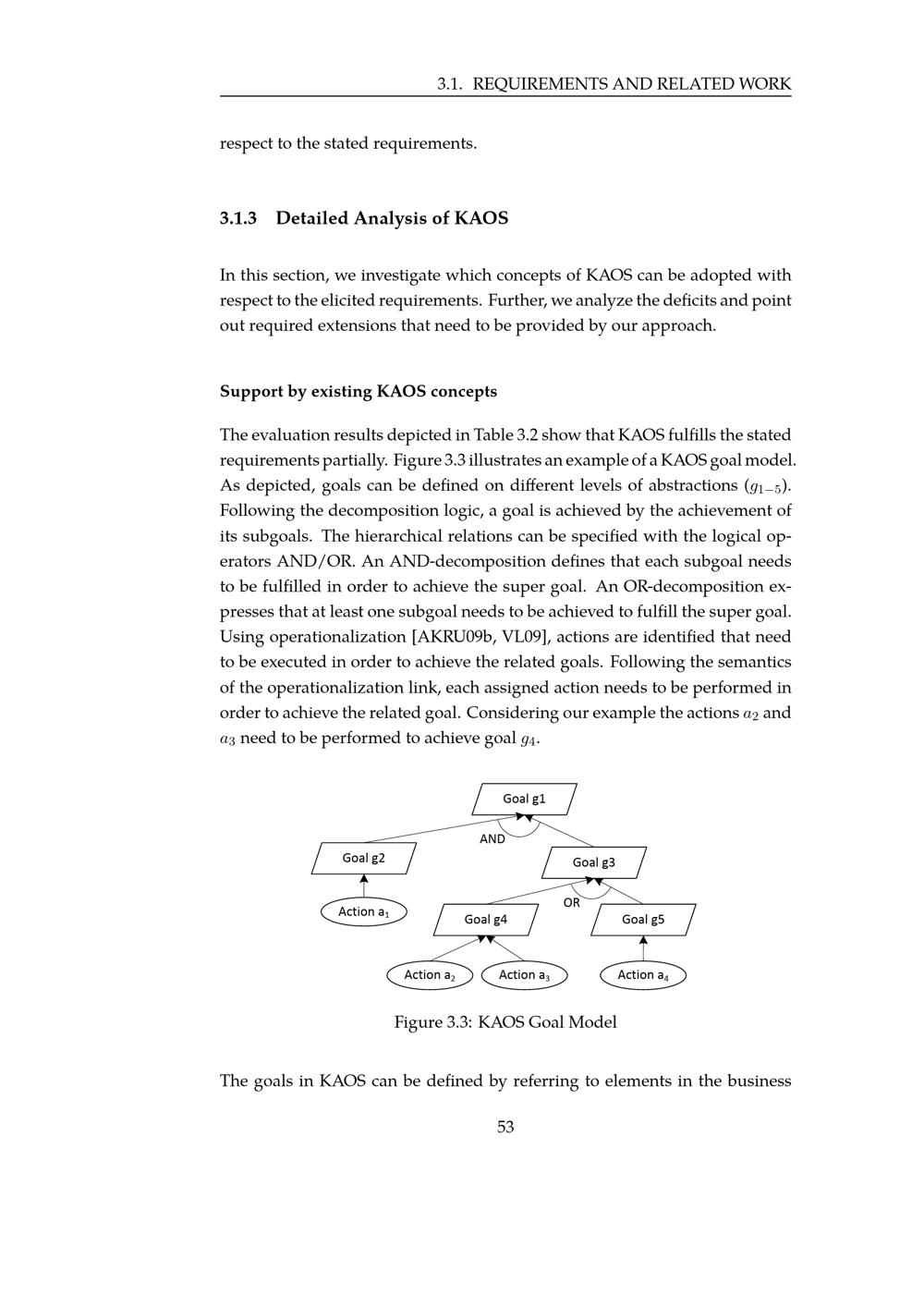 3.1. REQUIREMENTS AND RELATED WORK

respect to the stated requirements.

3.1.3 Detailed Analysis of KAOS

In this section, we investigate which concepts of KAOS can be adopted with respect to the elicited requirements. Further, we analyze the deficits and point out required extensions that need to be provided by our approach.

Support by existing KAOS concepts

The evaluation results depicted in Table 3.2 show that KAOS fulfills the stated requirements partially. Figure 3.3 illustrates an example of a KAOS goal model. As depicted, goals can be defined on different levels of abstractions ($g_{1-5}$). Following the decomposition logic, a goal is achieved by the achievement of its subgoals. The hierarchical relations can be specified with the logical operators AND/OR. An AND-decomposition defines that each subgoal needs to be fulfilled in order to achieve the super goal. An OR-decomposition expresses that at least one subgoal needs to be achieved to fulfill the super goal. Using operationalization [AKRU09b, VL09], actions are identified that need to be executed in order to achieve the related goals. Following the semantics of the operationalization link, each assigned action needs to be performed in order to achieve the related goal. Considering our example the actions $a_2$ and $a_3$ need to be performed to achieve goal $g_4$.

Goal g1
AND
Goal g2
Goal g3
Action $a_1$
OR
Goal g4
Goal g5
Action $a_2$
Action $a_3$
Action $a_4$

Figure 3.3: KAOS Goal Model

The goals in KAOS can be defined by referring to elements in the business

53